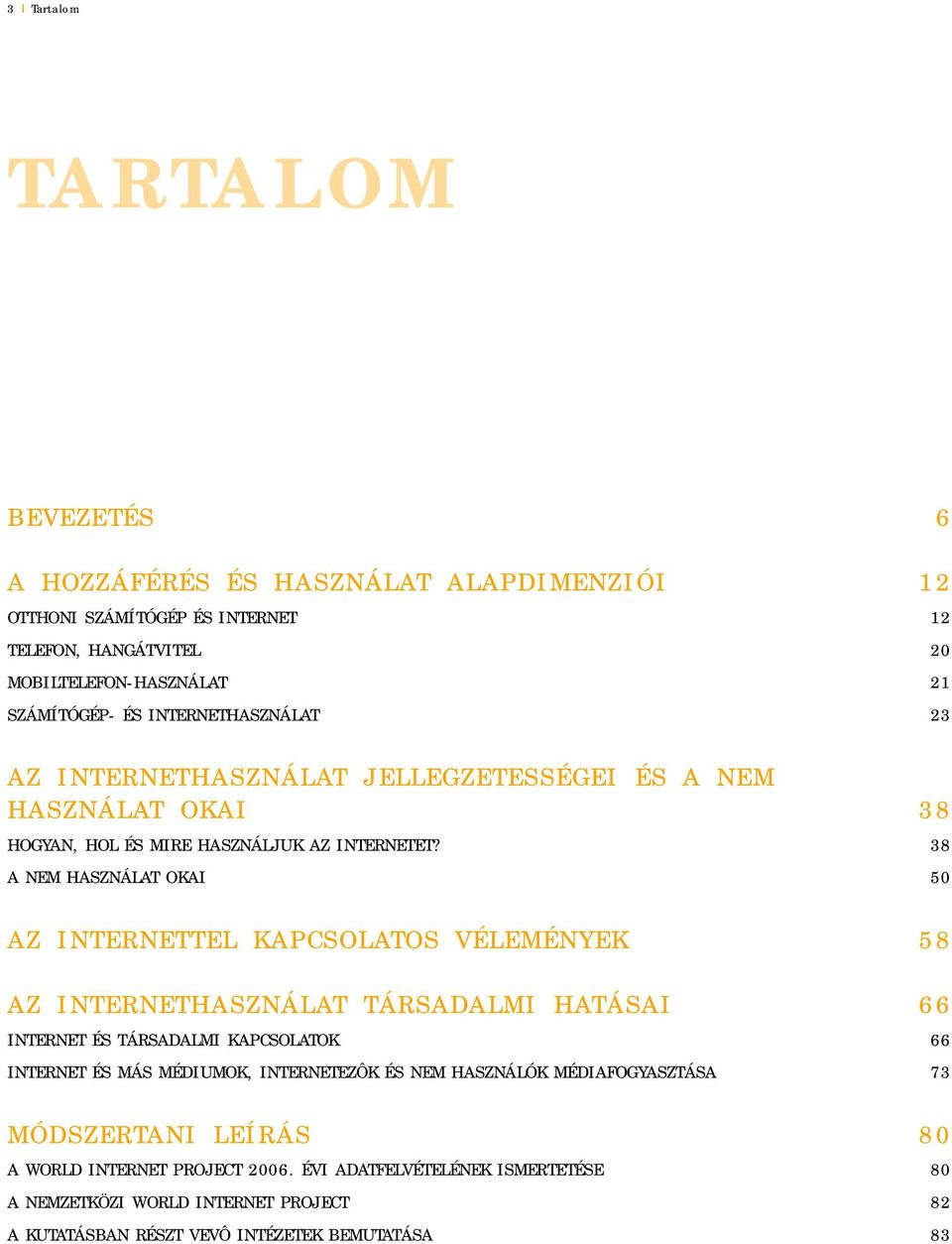 3 | Tartalom

TARTALOM

BEVEZETÉS 6

A HOZZÁFÉRÉS ÉS HASZNÁLAT ALAPDIMENZIÓI 12
OTTHONI SZÁMÍTÓGÉP ÉS INTERNET 12
TELEFON, HANGÁTVITEL 20
MOBILTELEFON-HASZNÁLAT 21
SZÁMÍTÓGÉP- ÉS INTERNETHASZNÁLAT 23

AZ INTERNETHASZNÁLAT JELLEGZETESSÉGEI ÉS A NEM HASZNÁLAT OKAI 38
HOGYAN, HOL ÉS MIRE HASZNÁLJUK AZ INTERNETET? 38
A NEM HASZNÁLAT OKAI 50

AZ INTERNETTEL KAPCSOLATOS VÉLEMÉNYEK 58

AZ INTERNETHASZNÁLAT TÁRSADALMI HATÁSAI 66
INTERNET ÉS TÁRSADALMI KAPCSOLATOK 66
INTERNET ÉS MÁS MÉDIUMOK, INTERNETEZÔK ÉS NEM HASZNÁLÓK MÉDIAFOGYASZTÁSA 73

MÓDSZERTANI LEÍRÁS 80
A WORLD INTERNET PROJECT 2006. ÉVI ADATFELVÉTELÉNEK ISMERTETÉSE 80
A NEMZETKÖZI WORLD INTERNET PROJECT 82
A KUTATÁSBAN RÉSZT VEVÔ INTÉZETEK BEMUTATÁSA 83